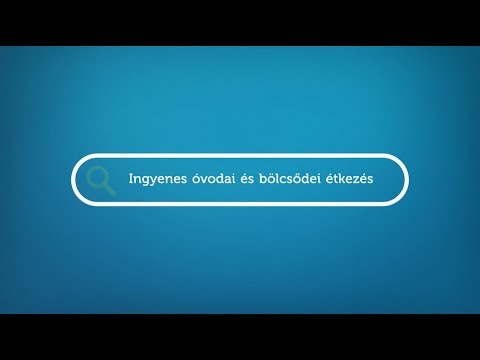 Ingyenes óvodai és bölcsődei étkezés